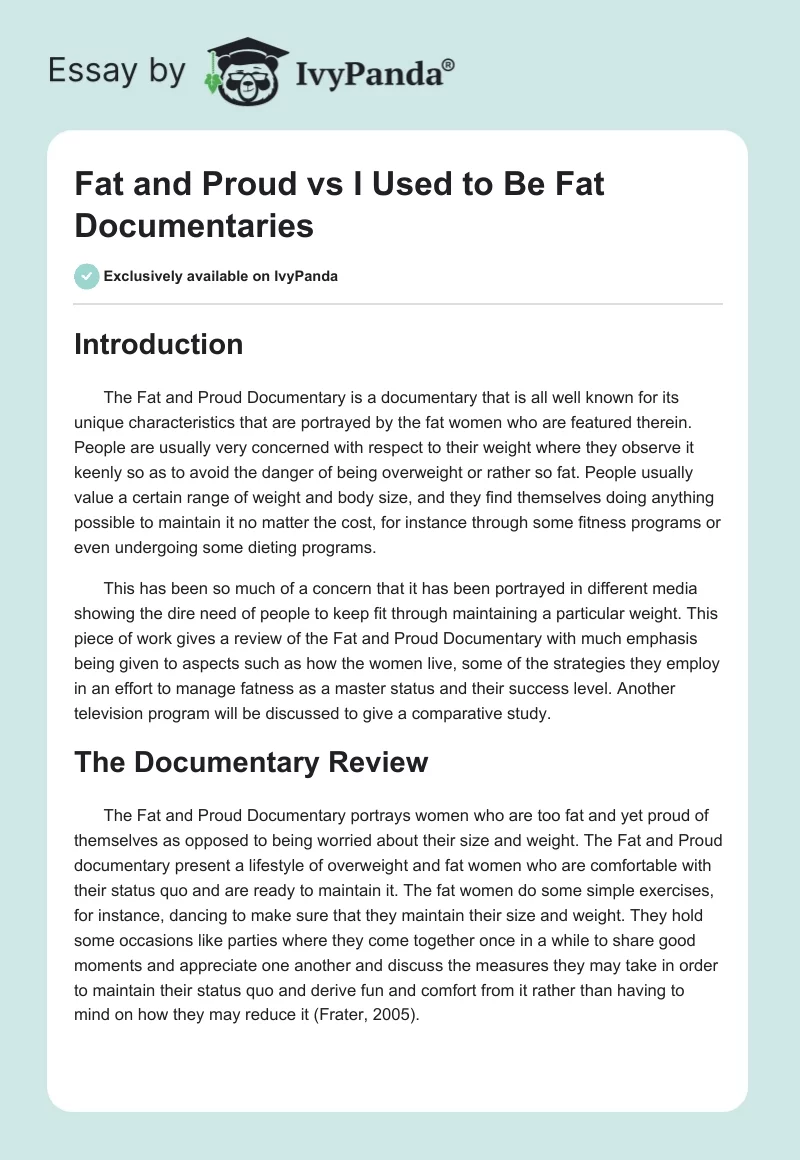 Essay by IvyPanda®

Fat and Proud vs I Used to Be Fat Documentaries

Exclusively available on IvyPanda

Introduction

The Fat and Proud Documentary is a documentary that is all well known for its unique characteristics that are portrayed by the fat women who are featured therein. People are usually very concerned with respect to their weight where they observe it keenly so as to avoid the danger of being overweight or rather so fat. People usually value a certain range of weight and body size, and they find themselves doing anything possible to maintain it no matter the cost, for instance through some fitness programs or even undergoing some dieting programs.

This has been so much of a concern that it has been portrayed in different media showing the dire need of people to keep fit through maintaining a particular weight. This piece of work gives a review of the Fat and Proud Documentary with much emphasis being given to aspects such as how the women live, some of the strategies they employ in an effort to manage fatness as a master status and their success level. Another television program will be discussed to give a comparative study.

The Documentary Review

The Fat and Proud Documentary portrays women who are too fat and yet proud of themselves as opposed to being worried about their size and weight. The Fat and Proud documentary present a lifestyle of overweight and fat women who are comfortable with their status quo and are ready to maintain it. The fat women do some simple exercises, for instance, dancing to make sure that they maintain their size and weight. They hold some occasions like parties where they come together once in a while to share good moments and appreciate one another and discuss the measures they may take in order to maintain their status quo and derive fun and comfort from it rather than having to mind on how they may reduce it (Frater, 2005).